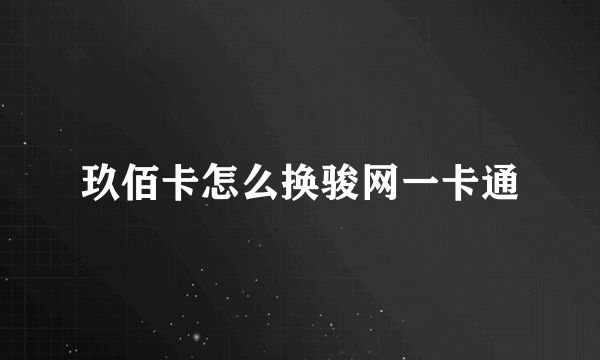 玖佰卡怎么换骏网一卡通